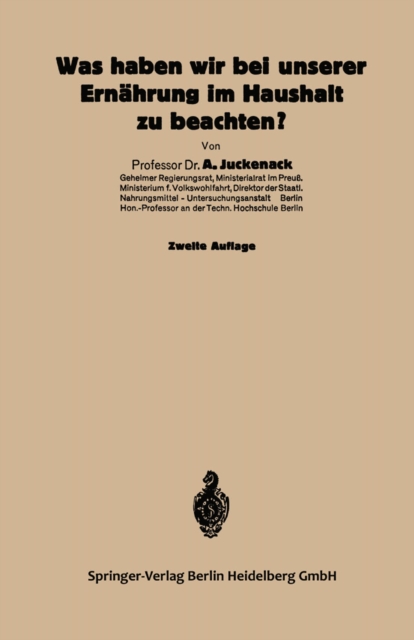 Was haben wir bei unserer Ernährung im Haushalt zu beachten?

Von

Professor Dr. A. Juckenack

Geheimer Regierungsrat, Ministerialrat im Preuß.
Ministerium f. Volkswohlfahrt, Direktor der Staatl.
Nahrungsmittel - Untersuchungsanstalt Berlin
Hon.-Professor an der Techn. Hochschule Berlin

Zweite Auflage

Springer-Verlag Berlin Heidelberg GmbH